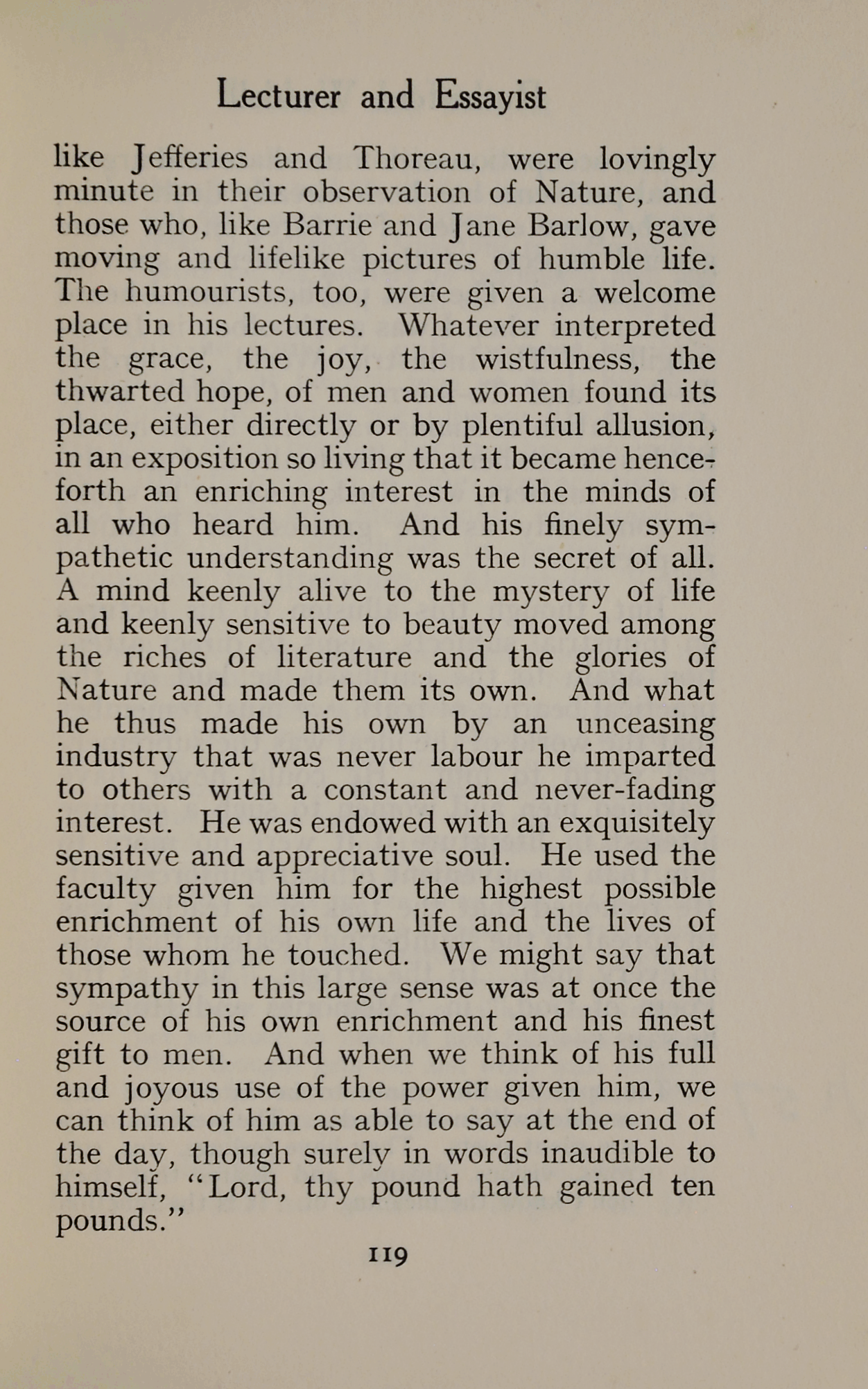 Lecturer and Essayist

like Jefferies and Thoreau, were lovingly minute in their observation of Nature, and those who, like Barrie and Jane Barlow, gave moving and lifelike pictures of humble life. The humourists, too, were given a welcome place in his lectures. Whatever interpreted the grace, the joy, the wistfulness, the thwarted hope, of men and women found its place, either directly or by plentiful allusion, in an exposition so living that it became henceforth an enriching interest in the minds of all who heard him. And his finely sympathetic understanding was the secret of all. A mind keenly alive to the mystery of life and keenly sensitive to beauty moved among the riches of literature and the glories of Nature and made them its own. And what he thus made his own by an unceasing industry that was never labour he imparted to others with a constant and never-fading interest. He was endowed with an exquisitely sensitive and appreciative soul. He used the faculty given him for the highest possible enrichment of his own life and the lives of those whom he touched. We might say that sympathy in this large sense was at once the source of his own enrichment and his finest gift to men. And when we think of his full and joyous use of the power given him, we can think of him as able to say at the end of the day, though surely in words inaudible to himself, "Lord, thy pound hath gained ten pounds."

119